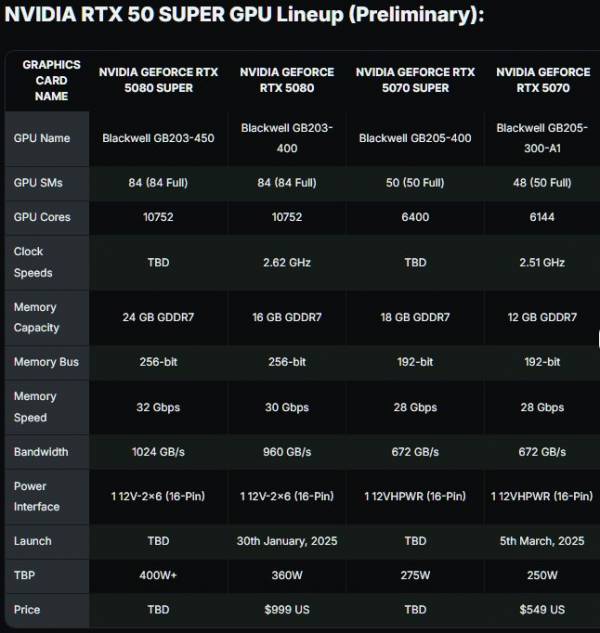 NVIDIA RTX 50 SUPER GPU Lineup (Preliminary):

| GRAPHICS CARD NAME | NVIDIA GEFORCE RTX 5080 SUPER | NVIDIA GEFORCE RTX 5080 | NVIDIA GEFORCE RTX 5070 SUPER | NVIDIA GEFORCE RTX 5070 |
|---|---|---|---|---|
| GPU Name | Blackwell GB203-450 | Blackwell GB203-400 | Blackwell GB205-400 | Blackwell GB205-300-A1 |
| GPU SMs | 84 (84 Full) | 84 (84 Full) | 50 (50 Full) | 48 (50 Full) |
| GPU Cores | 10752 | 10752 | 6400 | 6144 |
| Clock Speeds | TBD | 2.62 GHz | TBD | 2.51 GHz |
| Memory Capacity | 24 GB GDDR7 | 16 GB GDDR7 | 18 GB GDDR7 | 12 GB GDDR7 |
| Memory Bus | 256-bit | 256-bit | 192-bit | 192-bit |
| Memory Speed | 32 Gbps | 30 Gbps | 28 Gbps | 28 Gbps |
| Bandwidth | 1024 GB/s | 960 GB/s | 672 GB/s | 672 GB/s |
| Power Interface | 1 12V-2×6 (16-Pin) | 1 12V-2×6 (16-Pin) | 1 12VHPWR (16-Pin) | 1 12VHPWR (16-Pin) |
| Launch | TBD | 30th January, 2025 | TBD | 5th March, 2025 |
| TBP | 400W+ | 360W | 275W | 250W |
| Price | TBD | $999 US | TBD | $549 US |